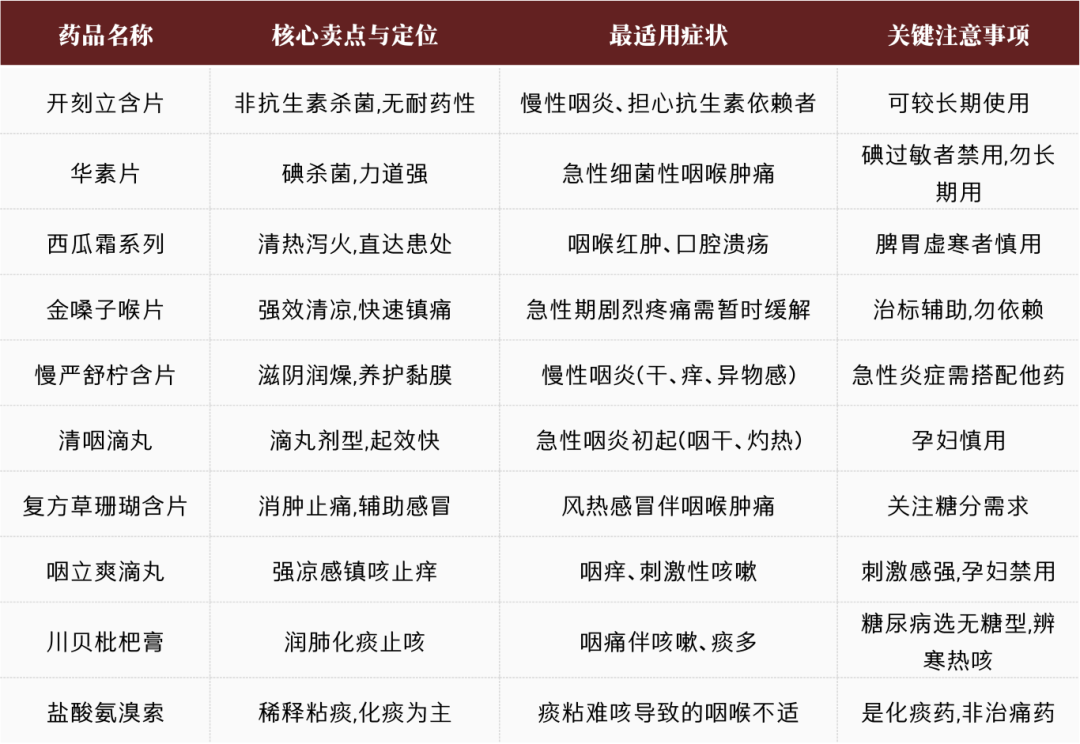 | 药品名称 | 核心卖点与定位 | 最适用症状 | 关键注意事项 |
|---|---|---|---|
| 开刻立含片 | 非抗生素杀菌,无耐药性 | 慢性咽炎、担心抗生素依赖者 | 可较长期使用 |
| 华素片 | 碘杀菌,力道强 | 急性细菌性咽喉肿痛 | 碘过敏者禁用,勿长期用 |
| 西瓜霜系列 | 清热泻火,直达患处 | 咽喉红肿、口腔溃疡 | 脾胃虚寒者慎用 |
| 金嗓子喉片 | 强效清凉,快速镇痛 | 急性期剧烈疼痛需暂时缓解 | 治标辅助,勿依赖 |
| 慢严舒柠含片 | 滋阴润燥,养护黏膜 | 慢性咽炎(干、痒、异物感) | 急性炎症需搭配他药 |
| 清咽滴丸 | 滴丸剂型,起效快 | 急性咽炎初起(咽干、灼热) | 孕妇慎用 |
| 复方草珊瑚含片 | 消肿止痛,辅助感冒 | 风热感冒伴咽喉肿痛 | 关注糖分需求 |
| 咽立爽滴丸 | 强凉感镇咳止痒 | 咽痒、刺激性咳嗽 | 刺激感强,孕妇禁用 |
| 川贝枇杷膏 | 润肺化痰止咳 | 咽痛伴咳嗽、痰多 | 糖尿病选无糖型,辨寒热咳 |
| 盐酸氨溴索 | 稀释粘痰,化痰为主 | 痰粘难咳导致的咽喉不适 | 是化痰药,非治痛药 |